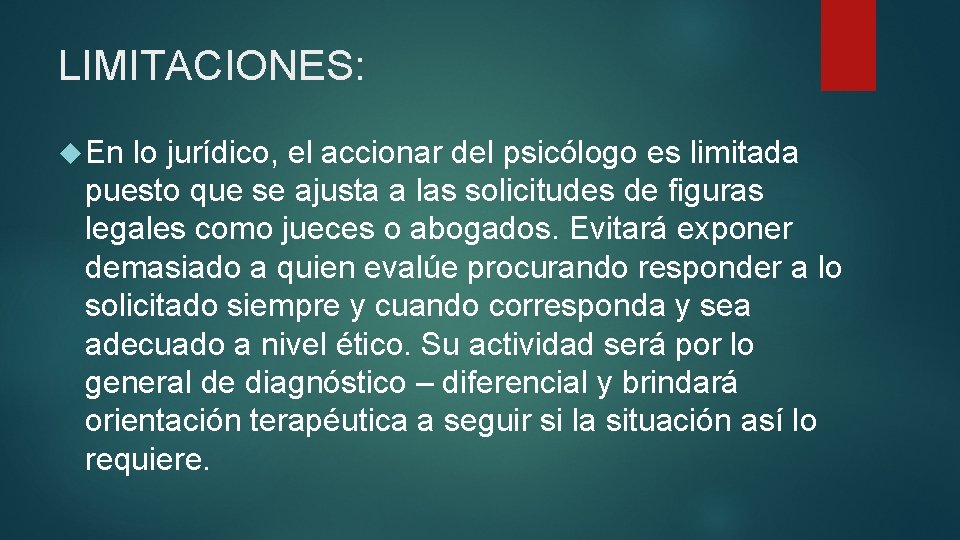 LIMITACIONES:

En lo jurídico, el accionar del psicólogo es limitada puesto que se ajusta a las solicitudes de figuras legales como jueces o abogados. Evitará exponer demasiado a quien evalúe procurando responder a lo solicitado siempre y cuando corresponda y sea adecuado a nivel ético. Su actividad será por lo general de diagnóstico – diferencial y brindará orientación terapéutica a seguir si la situación así lo requiere.